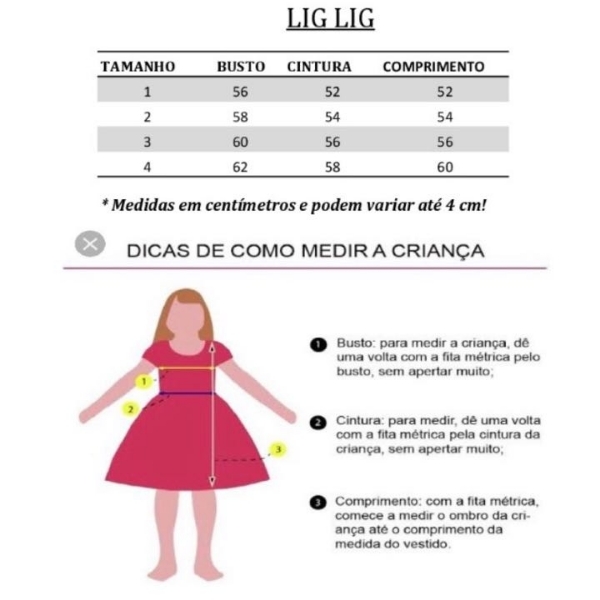 LIG LIG

| TAMANHO | BUSTO | CINTURA | COMPRIMENTO |
|---|---|---|---|
| 1 | 56 | 52 | 52 |
| 2 | 58 | 54 | 54 |
| 3 | 60 | 56 | 56 |
| 4 | 62 | 58 | 60 |

* Medidas em centímetros e podem variar até 4 cm!

DICAS DE COMO MEDIR A CRIANÇA

1
2
3

1 Busto: para medir a criança, dê uma volta com a fita métrica pelo busto, sem apertar muito;

2 Cintura: para medir, dê uma volta com a fita métrica pela cintura da criança, sem apertar muito;

3 Comprimento: com a fita métrica, comece a medir o ombro da criança até o comprimento da medida do vestido.